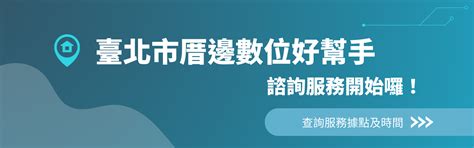 臺北市厝邊數位好幫手

諮詢服務開始囉！

查詢服務據點及時間 >>>